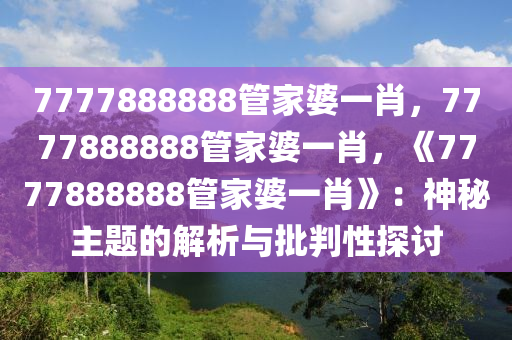 7777888888管家婆一肖，7777888888管家婆一肖，《7777888888管家婆一肖》：神秘主题的解析与批判性探讨